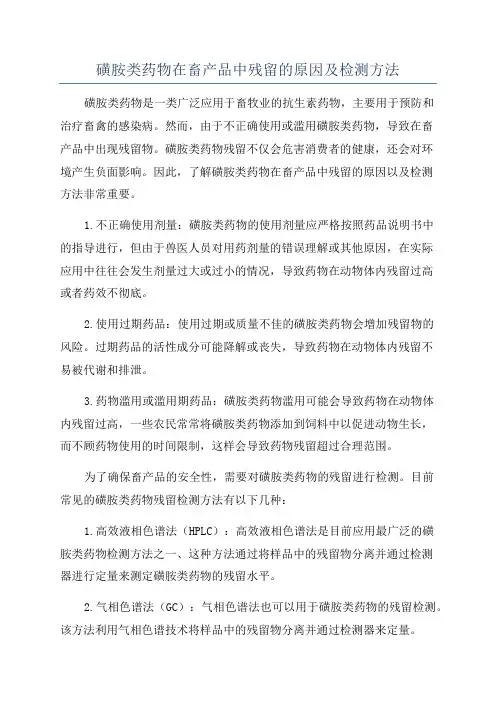 磺胺类药物在畜产品中残留的原因及检测方法

磺胺类药物是一类广泛应用于畜牧业的抗生素药物，主要用于预防和治疗畜禽的感染病。然而，由于不正确使用或滥用磺胺类药物，导致在畜产品中出现残留物。磺胺类药物残留不仅会危害消费者的健康，还会对环境产生负面影响。因此，了解磺胺类药物在畜产品中残留的原因以及检测方法非常重要。

1.不正确使用剂量：磺胺类药物的使用剂量应严格按照药品说明书中的指导进行，但由于兽医人员对用药剂量的错误理解或其他原因，在实际应用中往往会发生剂量过大或过小的情况，导致药物在动物体内残留过高或者药效不彻底。

2.使用过期药品：使用过期或质量不佳的磺胺类药物会增加残留物的风险。过期药品的活性成分可能降解或丧失，导致药物在动物体内残留不易被代谢和排泄。

3.药物滥用或滥用期药品：磺胺类药物滥用可能会导致药物在动物体内残留过高，一些农民常常将磺胺类药物添加到饲料中以促进动物生长，而不顾药物使用的时间限制，这样会导致药物残留超过合理范围。

为了确保畜产品的安全性，需要对磺胺类药物的残留进行检测。目前常见的磺胺类药物残留检测方法有以下几种：

1.高效液相色谱法（HPLC）：高效液相色谱法是目前应用最广泛的磺胺类药物检测方法之一、这种方法通过将样品中的残留物分离并通过检测器进行定量来测定磺胺类药物的残留水平。

2.气相色谱法（GC）：气相色谱法也可以用于磺胺类药物的残留检测。该方法利用气相色谱技术将样品中的残留物分离并通过检测器来定量。